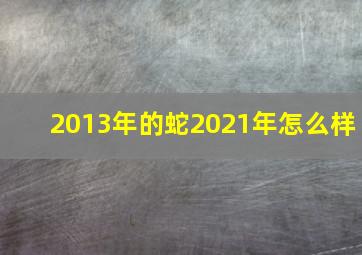 2013年的蛇2021年怎么样